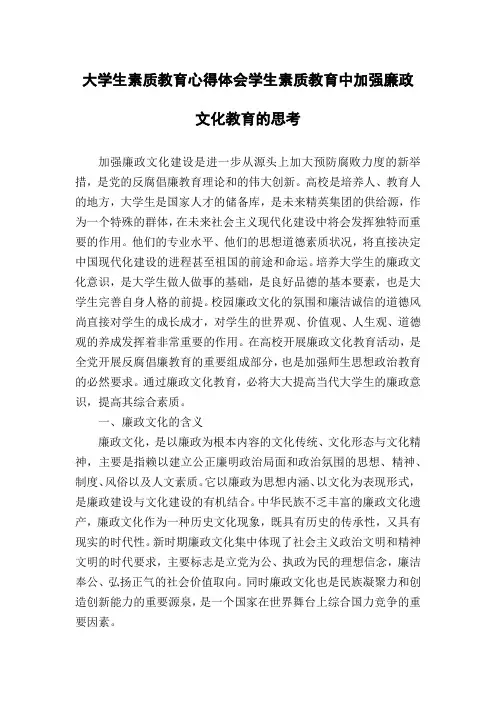 大学生素质教育心得体会学生素质教育中加强廉政文化教育的思考

加强廉政文化建设是进一步从源头上加大预防腐败力度的新举措，是党的反腐倡廉教育理论和的伟大创新。高校是培养人、教育人的地方，大学生是国家人才的储备库，是未来精英集团的供给源，作为一个特殊的群体，在未来社会主义现代化建设中将会发挥独特而重要的作用。他们的专业水平、他们的思想道德素质状况，将直接决定中国现代化建设的进程甚至祖国的前途和命运。培养大学生的廉政文化意识，是大学生做人做事的基础，是良好品德的基本要素，也是大学生完善自身人格的前提。校园廉政文化的氛围和廉洁诚信的道德风尚直接对学生的成长成才，对学生的世界观、价值观、人生观、道德观的养成发挥着非常重要的作用。在高校开展廉政文化教育活动，是全党开展反腐倡廉教育的重要组成部分，也是加强师生思想政治教育的必然要求。通过廉政文化教育，必将大大提高当代大学生的廉政意识，提高其综合素质。

一、廉政文化的含义

廉政文化，是以廉政为根本内容的文化传统、文化形态与文化精神，主要是指赖以建立公正廉明政治局面和政治氛围的思想、精神、制度、风俗以及人文素质。它以廉政为思想内涵、以文化为表现形式，是廉政建设与文化建设的有机结合。中华民族不乏丰富的廉政文化遗产，廉政文化作为一种历史文化现象，既具有历史的传承性，又具有现实的时代性。新时期廉政文化集中体现了社会主义政治文明和精神文明的时代要求，主要标志是立党为公、执政为民的理想信念，廉洁奉公、弘扬正气的社会价值取向。同时廉政文化也是民族凝聚力和创造创新能力的重要源泉，是一个国家在世界舞台上综合国力竞争的重要因素。